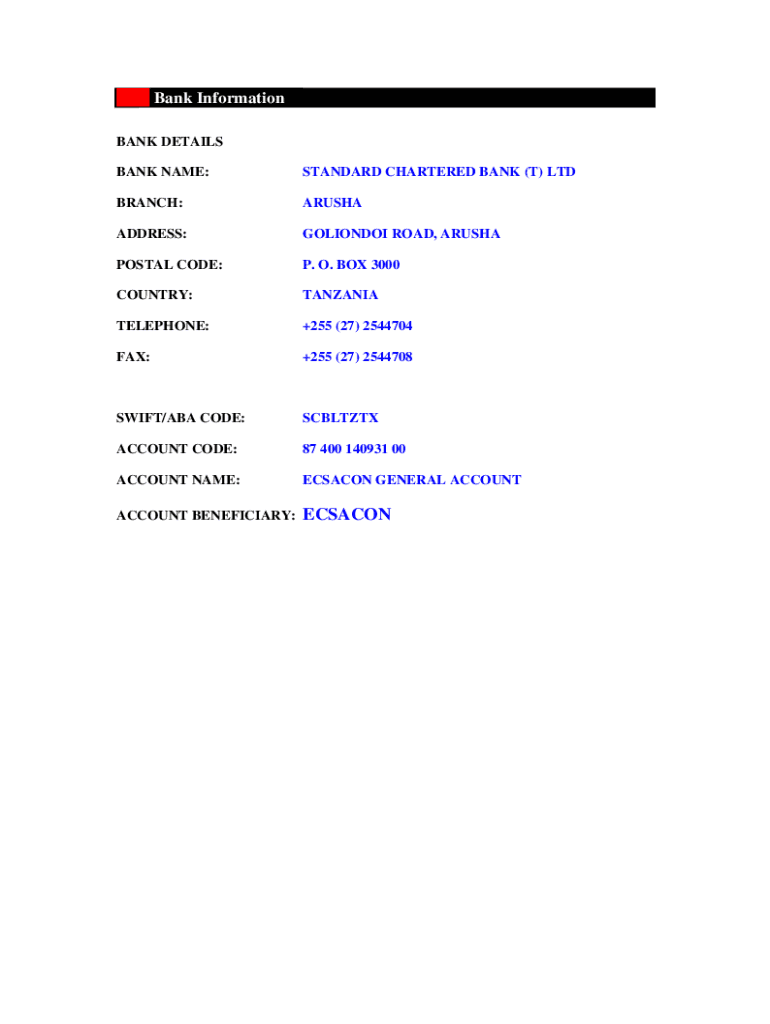 Bank Information

BANK DETAILS

BANK NAME: STANDARD CHARTERED BANK (T) LTD

BRANCH: ARUSHA

ADDRESS: GOLIONDOI ROAD, ARUSHA

POSTAL CODE: P. O. BOX 3000

COUNTRY: TANZANIA

TELEPHONE: +255 (27) 2544704

FAX: +255 (27) 2544708

SWIFT/ABA CODE: SCBLTZTX

ACCOUNT CODE: 87 400 140931 00

ACCOUNT NAME: ECSACON GENERAL ACCOUNT

ACCOUNT BENEFICIARY: ECSACON